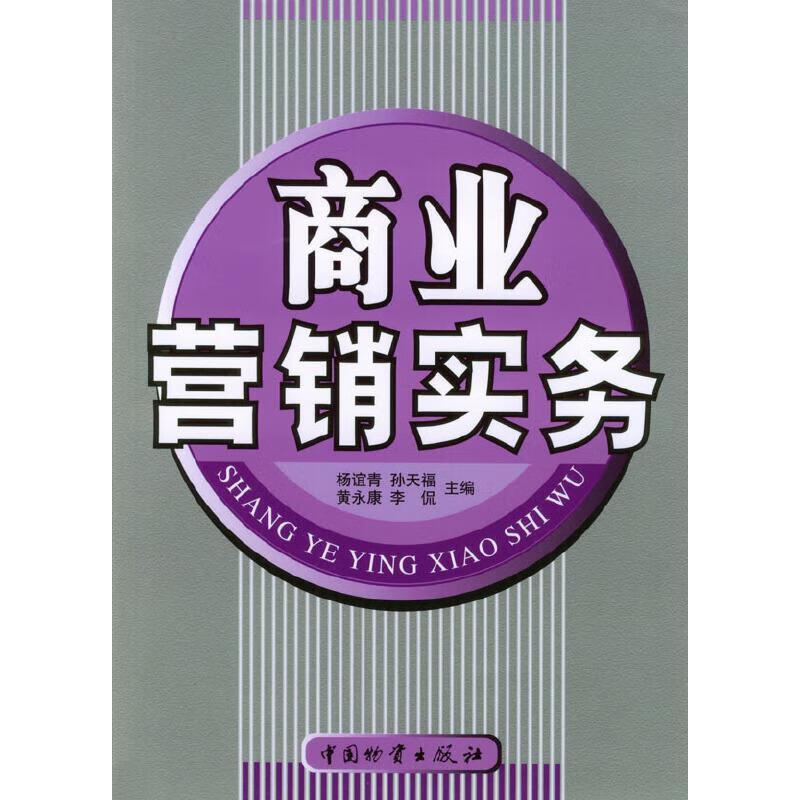 商业
营销实务

杨谊青 孙天福
黄永康 李 侃 主编

SHANG YE YING XIAO SHI WU

中国物资出版社